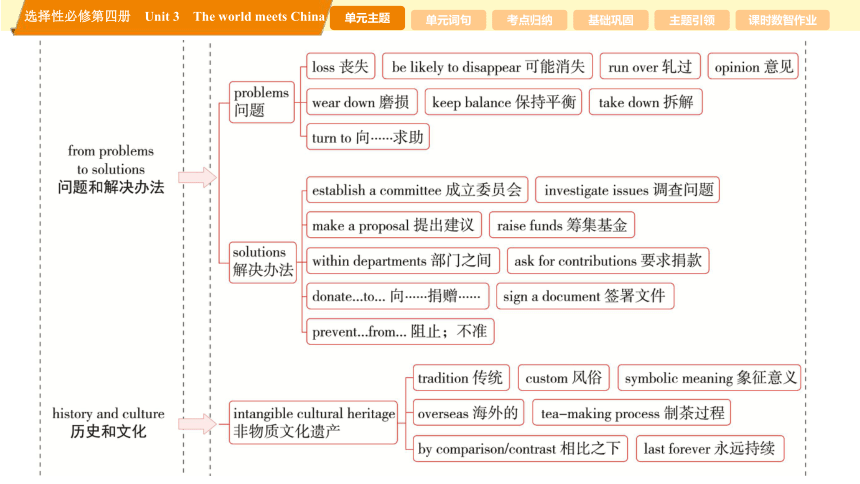 选择性必修第四册 Unit 3 The world meets China

单元主题 单元词句 考点归纳 基础巩固 主题引领 课时数智作业

from problems to solutions
问题和解决办法

problems
问题

loss 丧失
be likely to disappear 可能消失
run over 轧过
opinion 意见
wear down 磨损
keep balance 保持平衡
take down 拆解
turn to 向……求助

solutions
解决办法

establish a committee 成立委员会
investigate issues 调查问题
make a proposal 提出建议
raise funds 筹集基金
within departments 部门之间
ask for contributions 要求捐款
donate...to... 向……捐赠……
sign a document 签署文件
prevent...from... 阻止；不准

history and culture
历史和文化

intangible cultural heritage
非物质文化遗产

tradition 传统
custom 风俗
symbolic meaning 象征意义
overseas 海外的
tea-making process 制茶过程
by comparison/contrast 相比之下
last forever 永远持续